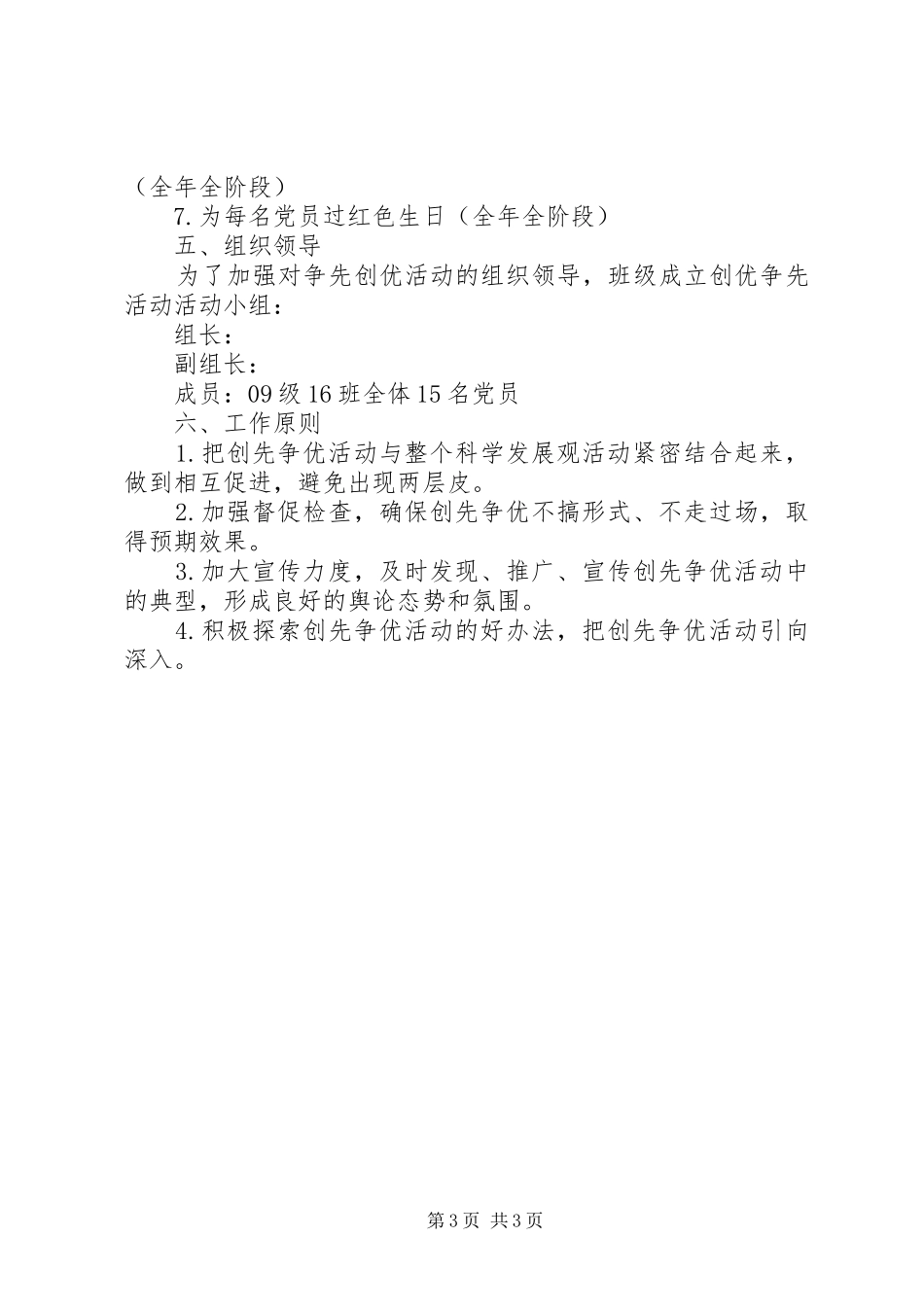 （全年全阶段）

7.为每名党员过红色生日（全年全阶段）

五、组织领导

为了加强对争先创优活动的组织领导，班级成立创优争先活动活动小组：

组长：

副组长：

成员：09级16班全体15名党员

六、工作原则

1.把创先争优活动与整个科学发展观活动紧密结合起来，做到相互促进，避免出现两层皮。

2.加强督促检查，确保创先争优不搞形式、不走过场，取得预期效果。

3.加大宣传力度，及时发现、推广、宣传创先争优活动中的典型，形成良好的舆论态势和氛围。

4.积极探索创先争优活动的好办法，把创先争优活动引向深入。

第3页 共3页